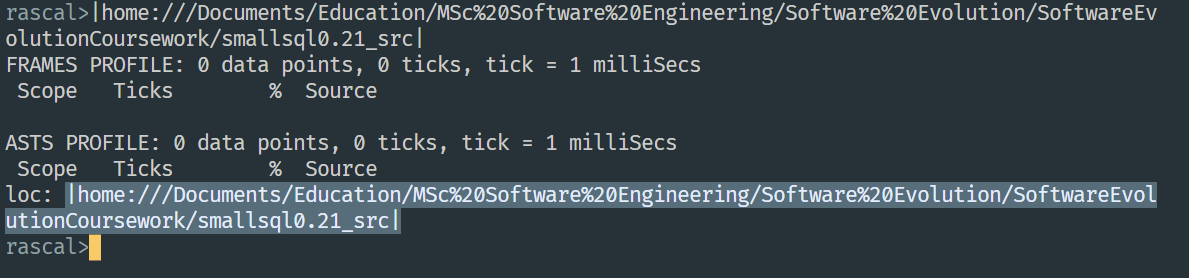 rascal>|home:///Documents/Education/MSc%20Software%20Engineering/Software%20Evolution/SoftwareEvolutionCoursework/smallsql0.21_src|
FRAMES PROFILE: 0 data points, 0 ticks, tick = 1 milliSecs
 Scope   Ticks        %  Source

ASTS PROFILE: 0 data points, 0 ticks, tick = 1 milliSecs
 Scope   Ticks        %  Source
loc: |home:///Documents/Education/MSc%20Software%20Engineering/Software%20Evolution/SoftwareEvolutionCoursework/smallsql0.21_src|
rascal>